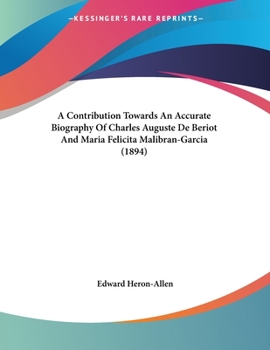 —KESSINGER'S RARE REPRINTS—

A Contribution Towards An Accurate Biography Of Charles Auguste De Beriot And Maria Felicita Malibran-Garcia (1894)

Edward Heron-Allen